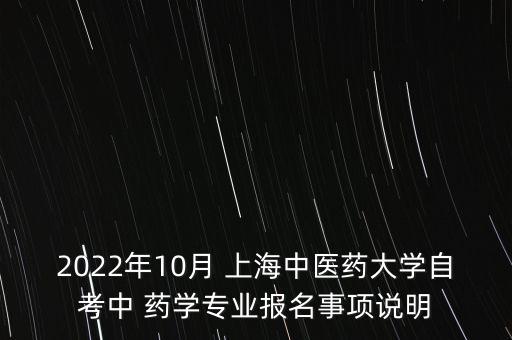 2022年10月 上海中医药大学自考中 药学专业报名事项说明